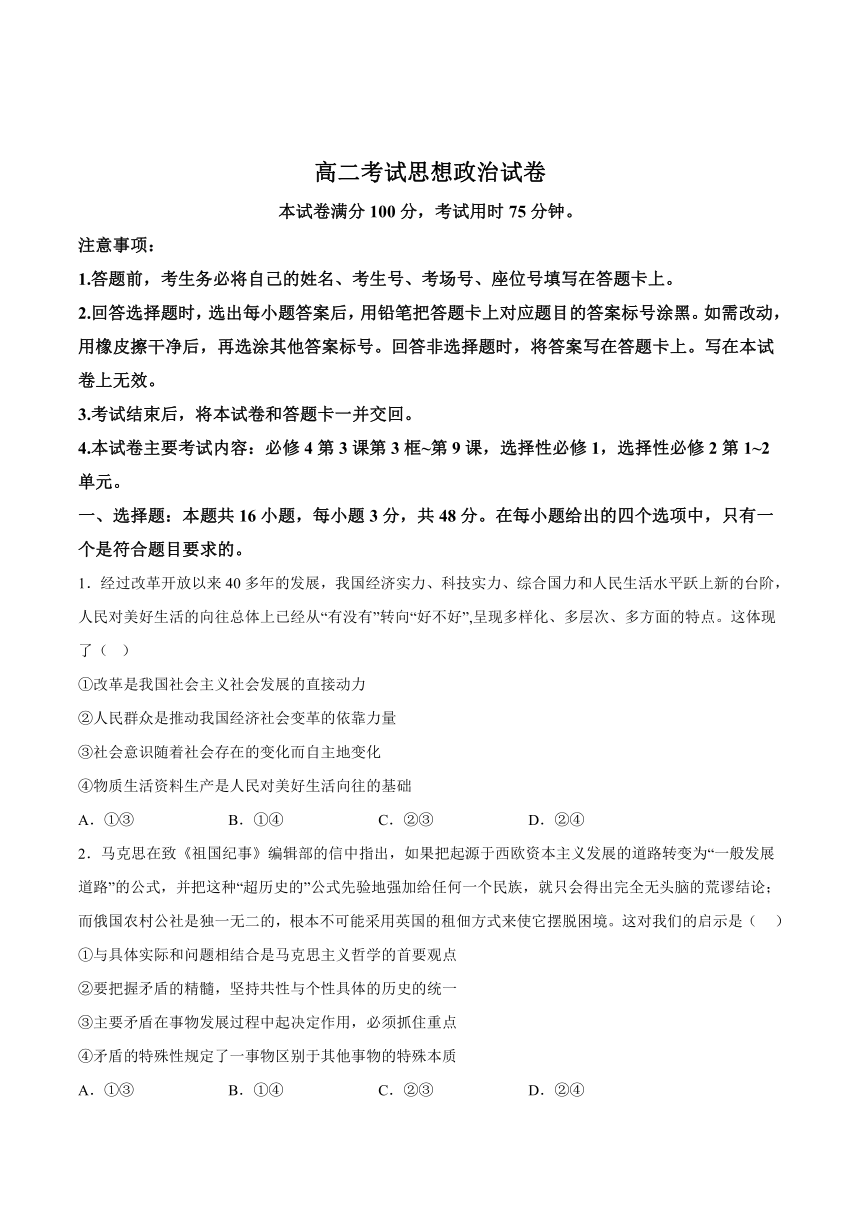 高二考试思想政治试卷

本试卷满分 100 分，考试用时 75 分钟。

注意事项：

1.答题前，考生务必将自己的姓名、考生号、考场号、座位号填写在答题卡上。

2.回答选择题时，选出每小题答案后，用铅笔把答题卡上对应题目的答案标号涂黑。如需改动，用橡皮擦干净后，再选涂其他答案标号。回答非选择题时，将答案写在答题卡上。写在本试卷上无效。

3.考试结束后，将本试卷和答题卡一并交回。

4.本试卷主要考试内容：必修 4 第 3 课第 3 框~第 9 课，选择性必修 1，选择性必修 2 第 1~2 单元。

一、选择题：本题共 16 小题，每小题 3 分，共 48 分。在每小题给出的四个选项中，只有一个是符合题目要求的。

1．经过改革开放以来 40 多年的发展，我国经济实力、科技实力、综合国力和人民生活水平跃上新的台阶，人民对美好生活的向往总体上已经从“有没有”转向“好不好”,呈现多样化、多层次、多方面的特点。这体现了（　）

①改革是我国社会主义社会发展的直接动力

②人民群众是推动我国经济社会变革的依靠力量

③社会意识随着社会存在的变化而自主地变化

④物质生活资料生产是人民对美好生活向往的基础

A．①③　　B．①④　　C．②③　　D．②④

2．马克思在致《祖国纪事》编辑部的信中指出，如果把起源于西欧资本主义发展的道路转变为“一般发展道路”的公式，并把这种“超历史的”公式先验地强加给任何一个民族，就只会得出完全无头脑的荒谬结论；而俄国农村公社是独一无二的，根本不可能采用英国的租佃方式来使它摆脱困境。这对我们的启示是（　）

①与具体实际和问题相结合是马克思主义哲学的首要观点

②要把握矛盾的精髓，坚持共性与个性具体的历史的统一

③主要矛盾在事物发展过程中起决定作用，必须抓住重点

④矛盾的特殊性规定了一事物区别于其他事物的特殊本质

A．①③　　B．①④　　C．②③　　D．②④